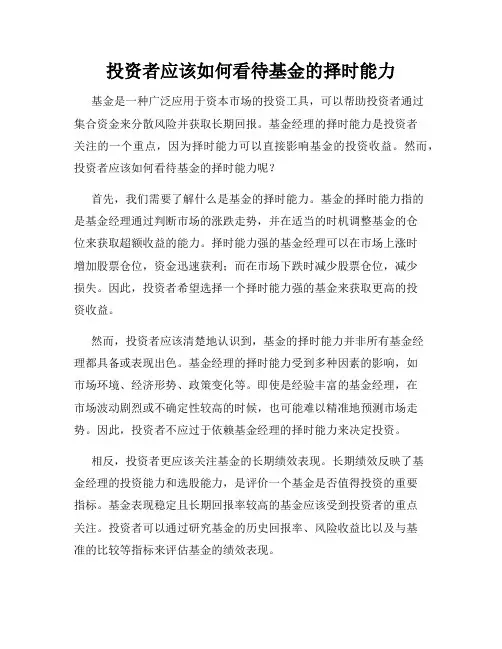 投资者应该如何看待基金的择时能力

基金是一种广泛应用于资本市场的投资工具，可以帮助投资者通过集合资金来分散风险并获取长期回报。基金经理的择时能力是投资者关注的一个重点，因为择时能力可以直接影响基金的投资收益。然而，投资者应该如何看待基金的择时能力呢？

首先，我们需要了解什么是基金的择时能力。基金的择时能力指的是基金经理通过判断市场的涨跌走势，并在适当的时机调整基金的仓位来获取超额收益的能力。择时能力强的基金经理可以在市场上涨时增加股票仓位，资金迅速获利；而在市场下跌时减少股票仓位，减少损失。因此，投资者希望选择一个择时能力强的基金来获取更高的投资收益。

然而，投资者应该清楚地认识到，基金的择时能力并非所有基金经理都具备或表现出色。基金经理的择时能力受到多种因素的影响，如市场环境、经济形势、政策变化等。即使是经验丰富的基金经理，在市场波动剧烈或不确定性较高的时候，也可能难以精准地预测市场走势。因此，投资者不应过于依赖基金经理的择时能力来决定投资。

相反，投资者更应该关注基金的长期绩效表现。长期绩效反映了基金经理的投资能力和选股能力，是评价一个基金是否值得投资的重要指标。基金表现稳定且长期回报率较高的基金应该受到投资者的重点关注。投资者可以通过研究基金的历史回报率、风险收益比以及与基准的比较等指标来评估基金的绩效表现。